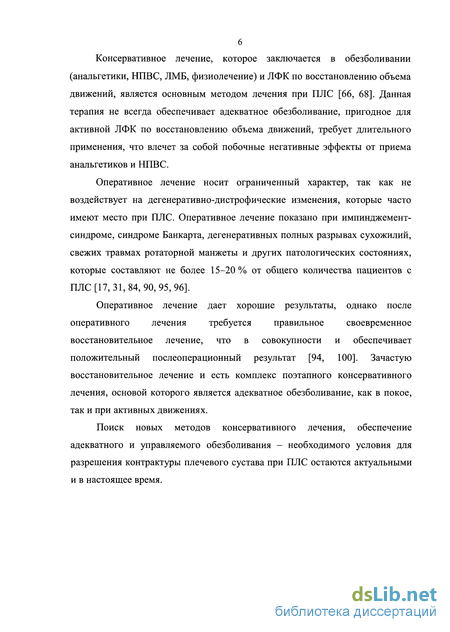 6

Консервативное лечение, которое заключается в обезболивании (анальгетики, НПВС, ЛМБ, физиолечение) и ЛФК по восстановлению объема движений, является основным методом лечения при ПЛС [66, 68]. Данная терапия не всегда обеспечивает адекватное обезболивание, пригодное для активной ЛФК по восстановлению объема движений, требует длительного применения, что влечет за собой побочные негативные эффекты от приема анальгетиков и НПВС.

Оперативное лечение носит ограниченный характер, так как не воздействует на дегенеративно-дистрофические изменения, которые часто имеют место при ПЛС. Оперативное лечение показано при импинджемент-синдроме, синдроме Банкарта, дегенеративных полных разрывах сухожилий, свежих травмах ротаторной манжеты и других патологических состояниях, которые составляют не более 15–20 % от общего количества пациентов с ПЛС [17, 31, 84, 90, 95, 96].

Оперативное лечение дает хорошие результаты, однако после оперативного лечения требуется правильное своевременное восстановительное лечение, что в совокупности и обеспечивает положительный послеоперационный результат [94, 100]. Зачастую восстановительное лечение и есть комплекс поэтапного консервативного лечения, основой которого является адекватное обезболивание, как в покое, так и при активных движениях.

Поиск новых методов консервативного лечения, обеспечение адекватного и управляемого обезболивания – необходимого условия для разрешения контрактуры плечевого сустава при ПЛС остаются актуальными и в настоящее время.

dsLib.net
библиотека диссертаций